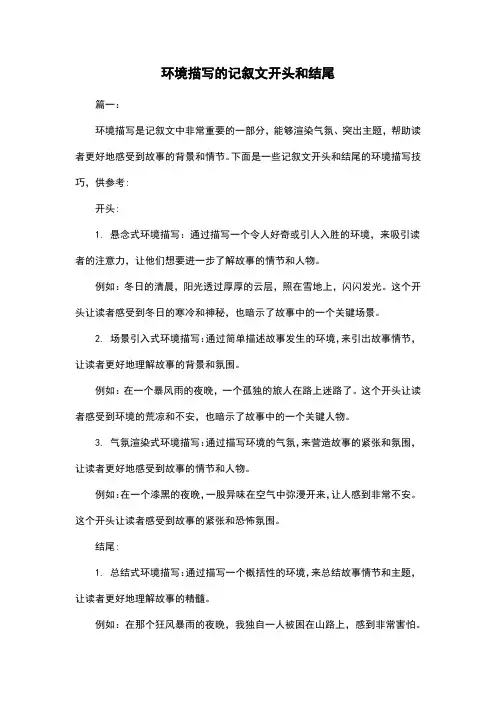 环境描写的记叙文开头和结尾

篇一：

环境描写是记叙文中非常重要的一部分，能够渲染气氛、突出主题，帮助读者更好地感受到故事的背景和情节。下面是一些记叙文开头和结尾的环境描写技巧，供参考：

开头：

1. 悬念式环境描写：通过描写一个令人好奇或引人入胜的环境，来吸引读者的注意力，让他们想要进一步了解故事的情节和人物。

例如：冬日的清晨，阳光透过厚厚的云层，照在雪地上，闪闪发光。这个开头让读者感受到冬日的寒冷和神秘，也暗示了故事中的一个关键场景。

2. 场景引入式环境描写：通过简单描述故事发生的环境，来引出故事情节，让读者更好地理解故事的背景和氛围。

例如：在一个暴风雨的夜晚，一个孤独的旅人在路上迷路了。这个开头让读者感受到环境的荒凉和不安，也暗示了故事中的一个关键人物。

3. 气氛渲染式环境描写：通过描写环境的气氛，来营造故事的紧张和氛围，让读者更好地感受到故事的情节和人物。

例如：在一个漆黑的夜晚，一股异味在空气中弥漫开来，让人感到非常不安。这个开头让读者感受到故事的紧张和恐怖氛围。

结尾：

1. 总结式环境描写：通过描写一个概括性的环境，来总结故事情节和主题，让读者更好地理解故事的精髓。

例如：在那个狂风暴雨的夜晚，我独自一人被困在山路上，感到非常害怕。